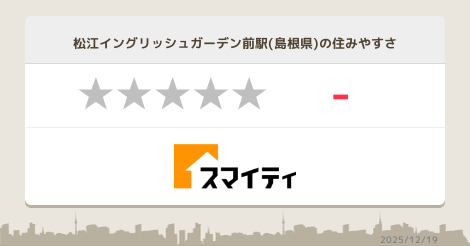 松江イングリッシュガーデン前駅(島根県)の住みやすさ

★★★★★ -

スマイティ

2025/12/19